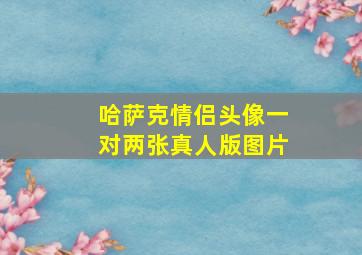 哈萨克情侣头像一对两张真人版图片